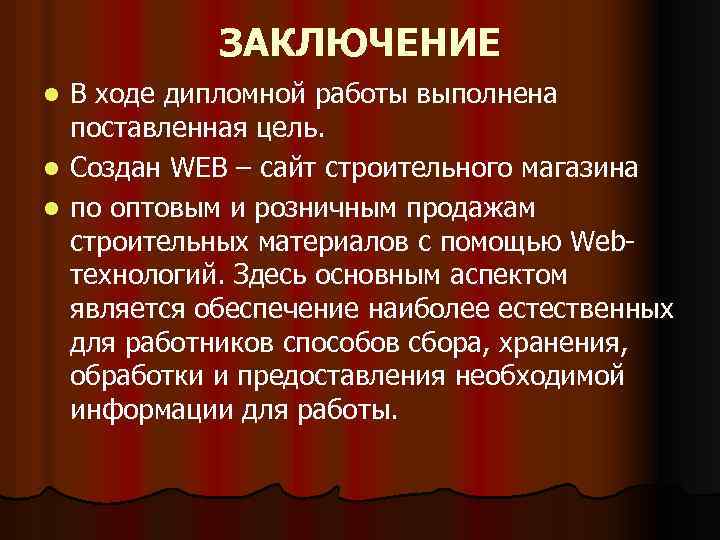 ЗАКЛЮЧЕНИЕ

- В ходе дипломной работы выполнена поставленная цель.
- Создан WEB – сайт строительного магазина
- по оптовым и розничным продажам строительных материалов с помощью Web-технологий. Здесь основным аспектом является обеспечение наиболее естественных для работников способов сбора, хранения, обработки и предоставления необходимой информации для работы.